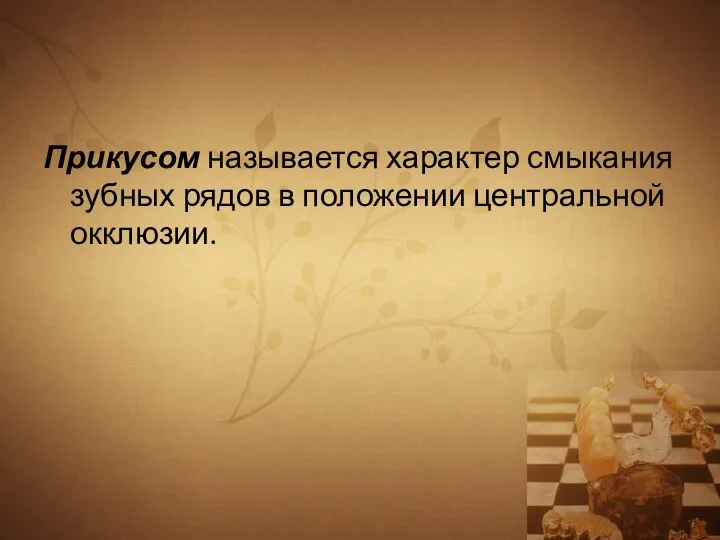 Прикусом называется характер смыкания зубных рядов в положении центральной окклюзии.